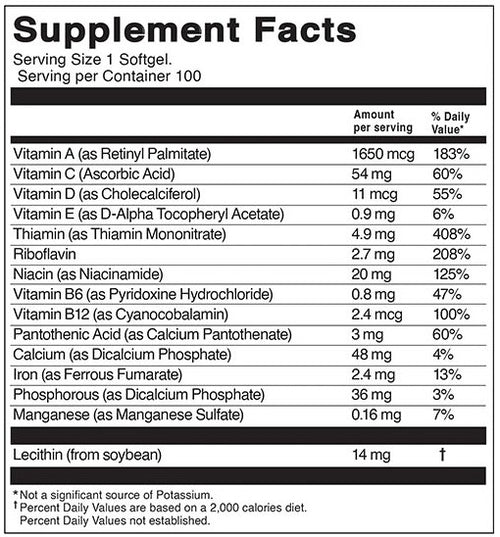 Supplement Facts

Serving Size 1 Softgel.
Serving per Container 100

|  | Amount per serving | % Daily Value* |
|---|---|---|
| Vitamin A (as Retinyl Palmitate) | 1650 mcg | 183% |
| Vitamin C (Ascorbic Acid) | 54 mg | 60% |
| Vitamin D (as Cholecalciferol) | 11 mcg | 55% |
| Vitamin E (as D-Alpha Tocopheryl Acetate) | 0.9 mg | 6% |
| Thiamin (as Thiamin Mononitrate) | 4.9 mg | 408% |
| Riboflavin | 2.7 mg | 208% |
| Niacin (as Niacinamide) | 20 mg | 125% |
| Vitamin B6 (as Pyridoxine Hydrochloride) | 0.8 mg | 47% |
| Vitamin B12 (as Cyanocobalamin) | 2.4 mcg | 100% |
| Pantothenic Acid (as Calcium Pantothenate) | 3 mg | 60% |
| Calcium (as Dicalcium Phosphate) | 48 mg | 4% |
| Iron (as Ferrous Fumarate) | 2.4 mg | 13% |
| Phosphorous (as Dicalcium Phosphate) | 36 mg | 3% |
| Manganese (as Manganese Sulfate) | 0.16 mg | 7% |
| Lecithin (from soybean) | 14 mg | † |

*Not a significant source of Potassium.
†Percent Daily Values are based on a 2,000 calories diet.
Percent Daily Values not established.